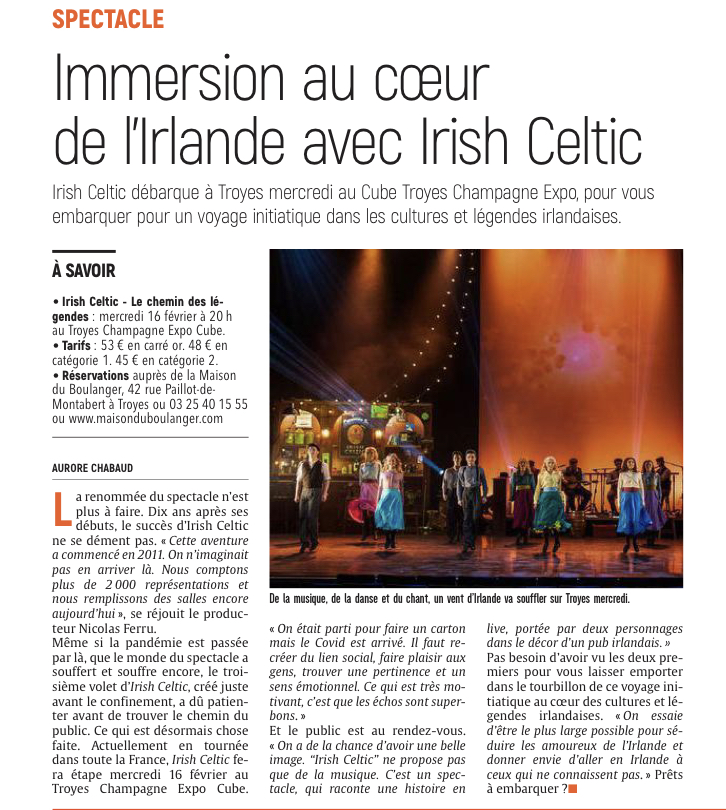 SPECTACLE

Immersion au cœur de l'Irlande avec Irish Celtic

Irish Celtic débarque à Troyes mercredi au Cube Troyes Champagne Expo, pour vous embarquer pour un voyage initiatique dans les cultures et légendes irlandaises.

À SAVOIR

• Irish Celtic - Le chemin des légendes : mercredi 16 février à 20 h au Troyes Champagne Expo Cube.
• Tarifs : 53 € en carré or. 48 € en catégorie 1. 45 € en catégorie 2.
• Réservations auprès de la Maison du Boulanger, 42 rue Paillot-de-Montabert à Troyes ou 03 25 40 15 55 ou www.maisonduboulanger.com

AURORE CHABAUD

La renommée du spectacle n'est plus à faire. Dix ans après ses débuts, le succès d'Irish Celtic ne se dément pas. « Cette aventure a commencé en 2011. On n'imaginait pas en arriver là. Nous comptons plus de 2 000 représentations et nous remplissons des salles encore aujourd'hui », se réjouit le producteur Nicolas Ferru.

Même si la pandémie est passée par là, que le monde du spectacle a souffert et souffre encore, le troisième volet d'Irish Celtic, créé juste avant le confinement, a dû patienter avant de trouver le chemin du public. Ce qui est désormais chose faite. Actuellement en tournée dans toute la France, Irish Celtic fera étape mercredi 16 février au Troyes Champagne Expo Cube.

De la musique, de la danse et du chant, un vent d'Irlande va souffler sur Troyes mercredi.

« On était parti pour faire un carton mais le Covid est arrivé. Il faut recréer du lien social, faire plaisir aux gens, trouver une pertinence et un sens émotionnel. Ce qui est très motivant, c'est que les échos sont superbons. »

Et le public est au rendez-vous. « On a de la chance d'avoir une belle image. "Irish Celtic" ne propose pas que de la musique. C'est un spectacle, qui raconte une histoire en live, portée par deux personnages dans le décor d'un pub irlandais. »

Pas besoin d'avoir vu les deux premiers pour vous laisser emporter dans le tourbillon de ce voyage initiatique au cœur des cultures et légendes irlandaises. « On essaie d'être le plus large possible pour séduire les amoureux de l'Irlande et donner envie d'aller en Irlande à ceux qui ne connaissent pas. » Prêts à embarquer ?